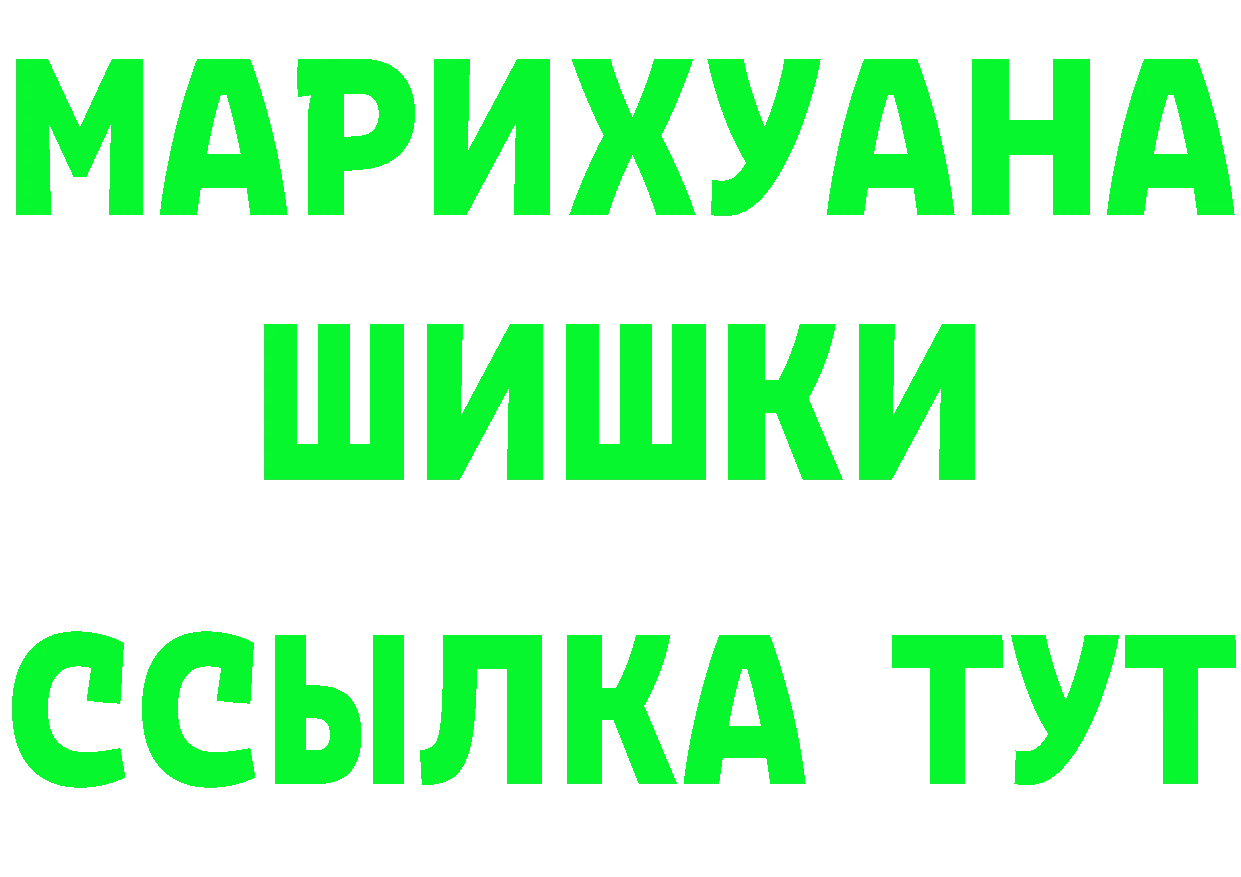 МАРИХУАНА
ШИШКИ
ССЫЛКА ТУТ